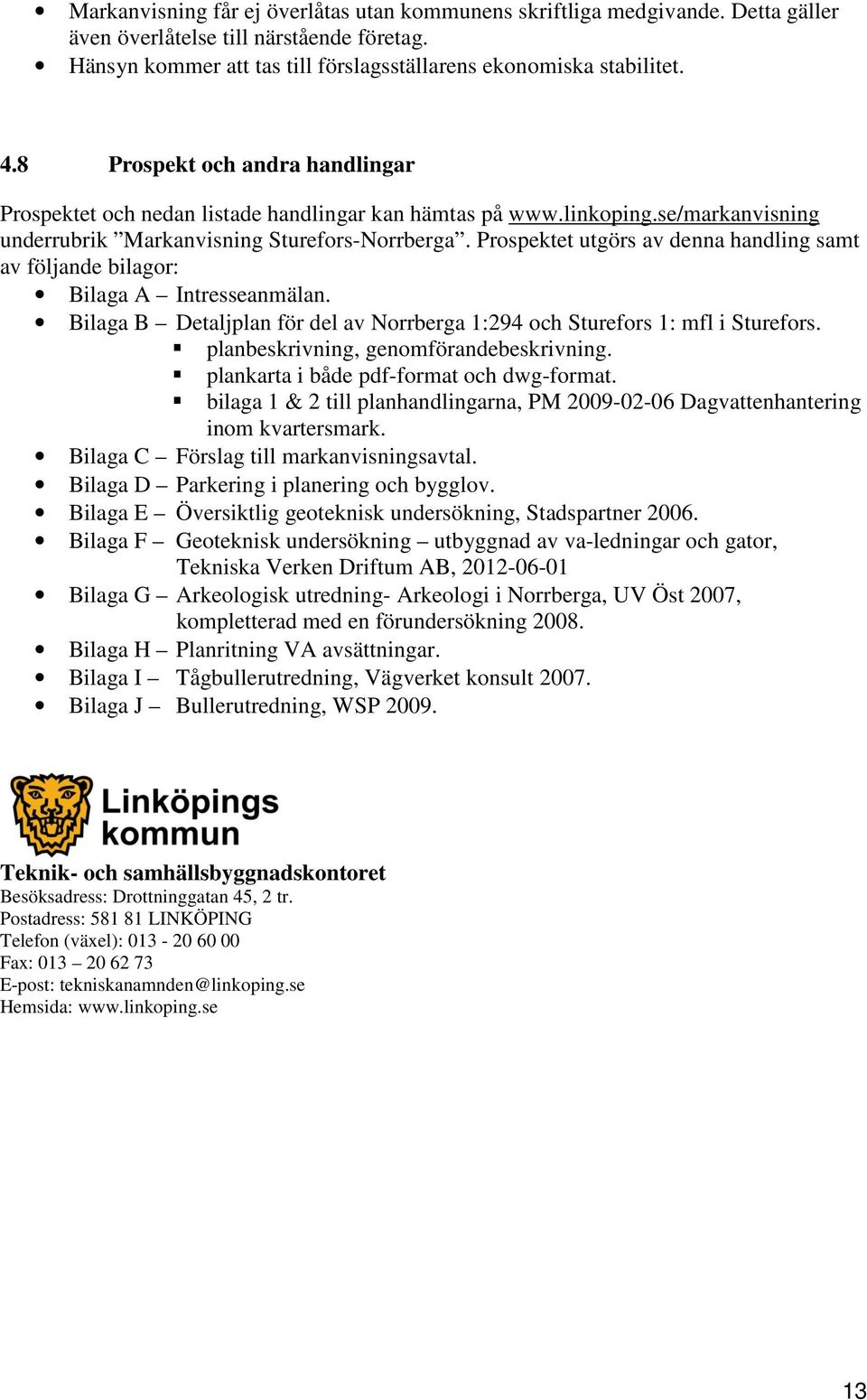 • Markanvisning får ej överlåtas utan kommunens skriftliga medgivande. Detta gäller även överlåtelse till närstående företag.
• Hänsyn kommer att tas till förslagsställarens ekonomiska stabilitet.

4.8 Prospekt och andra handlingar

Prospektet och nedan listade handlingar kan hämtas på www.linkoping.se/markanvisning underrubrik ”Markanvisning Sturefors-Norrberga”. Prospektet utgörs av denna handling samt av följande bilagor:
• Bilaga A – Intresseanmälan.
• Bilaga B – Detaljplan för del av Norrberga 1:294 och Sturefors 1: mfl i Sturefors.
▪ planbeskrivning, genomförandebeskrivning.
▪ plankarta i både pdf-format och dwg-format.
▪ bilaga 1 & 2 till planhandlingarna, PM 2009-02-06 Dagvattenhantering inom kvartersmark.
• Bilaga C – Förslag till markanvisningsavtal.
• Bilaga D – Parkering i planering och bygglov.
• Bilaga E – Översiktlig geoteknisk undersökning, Stadspartner 2006.
• Bilaga F – Geoteknisk undersökning – utbyggnad av va-ledningar och gator, Tekniska Verken Driftum AB, 2012-06-01
• Bilaga G – Arkeologisk utredning- Arkeologi i Norrberga, UV Öst 2007, kompletterad med en förundersökning 2008.
• Bilaga H – Planritning VA avsättningar.
• Bilaga I – Tågbullerutredning, Vägverket konsult 2007.
• Bilaga J – Bullerutredning, WSP 2009.

Linköpings kommun

Teknik- och samhällsbyggnadskontoret
Besöksadress: Drottninggatan 45, 2 tr.
Postadress: 581 81 LINKÖPING
Telefon (växel): 013 - 20 60 00
Fax: 013 – 20 62 73
E-post: tekniskanamnden@linkoping.se
Hemsida: www.linkoping.se

13